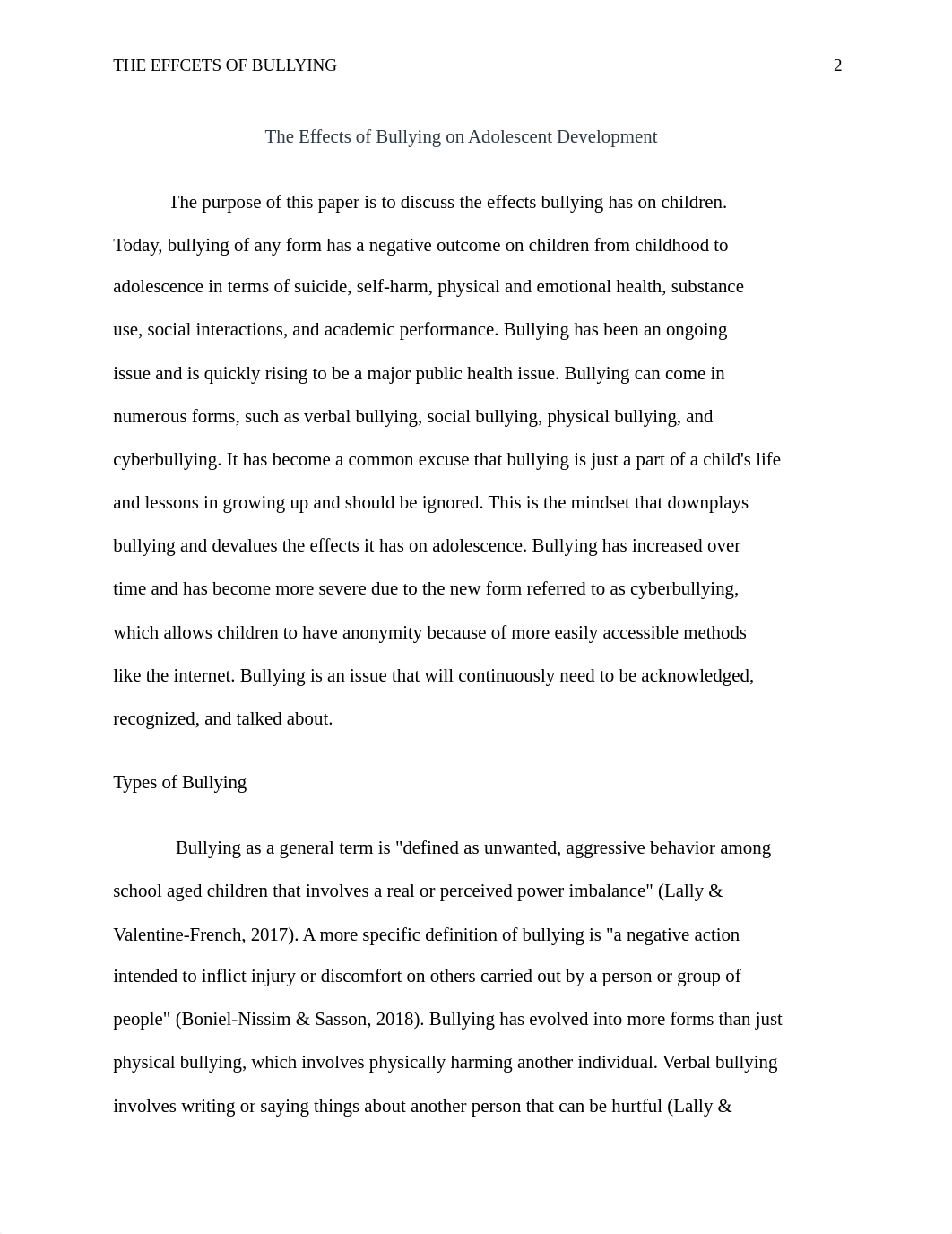 THE EFFCETS OF BULLYING 2

The Effects of Bullying on Adolescent Development

The purpose of this paper is to discuss the effects bullying has on children. Today, bullying of any form has a negative outcome on children from childhood to adolescence in terms of suicide, self-harm, physical and emotional health, substance use, social interactions, and academic performance. Bullying has been an ongoing issue and is quickly rising to be a major public health issue. Bullying can come in numerous forms, such as verbal bullying, social bullying, physical bullying, and cyberbullying. It has become a common excuse that bullying is just a part of a child's life and lessons in growing up and should be ignored. This is the mindset that downplays bullying and devalues the effects it has on adolescence. Bullying has increased over time and has become more severe due to the new form referred to as cyberbullying, which allows children to have anonymity because of more easily accessible methods like the internet. Bullying is an issue that will continuously need to be acknowledged, recognized, and talked about.

Types of Bullying

Bullying as a general term is "defined as unwanted, aggressive behavior among school aged children that involves a real or perceived power imbalance" (Lally & Valentine-French, 2017). A more specific definition of bullying is "a negative action intended to inflict injury or discomfort on others carried out by a person or group of people" (Boniel-Nissim & Sasson, 2018). Bullying has evolved into more forms than just physical bullying, which involves physically harming another individual. Verbal bullying involves writing or saying things about another person that can be hurtful (Lally &